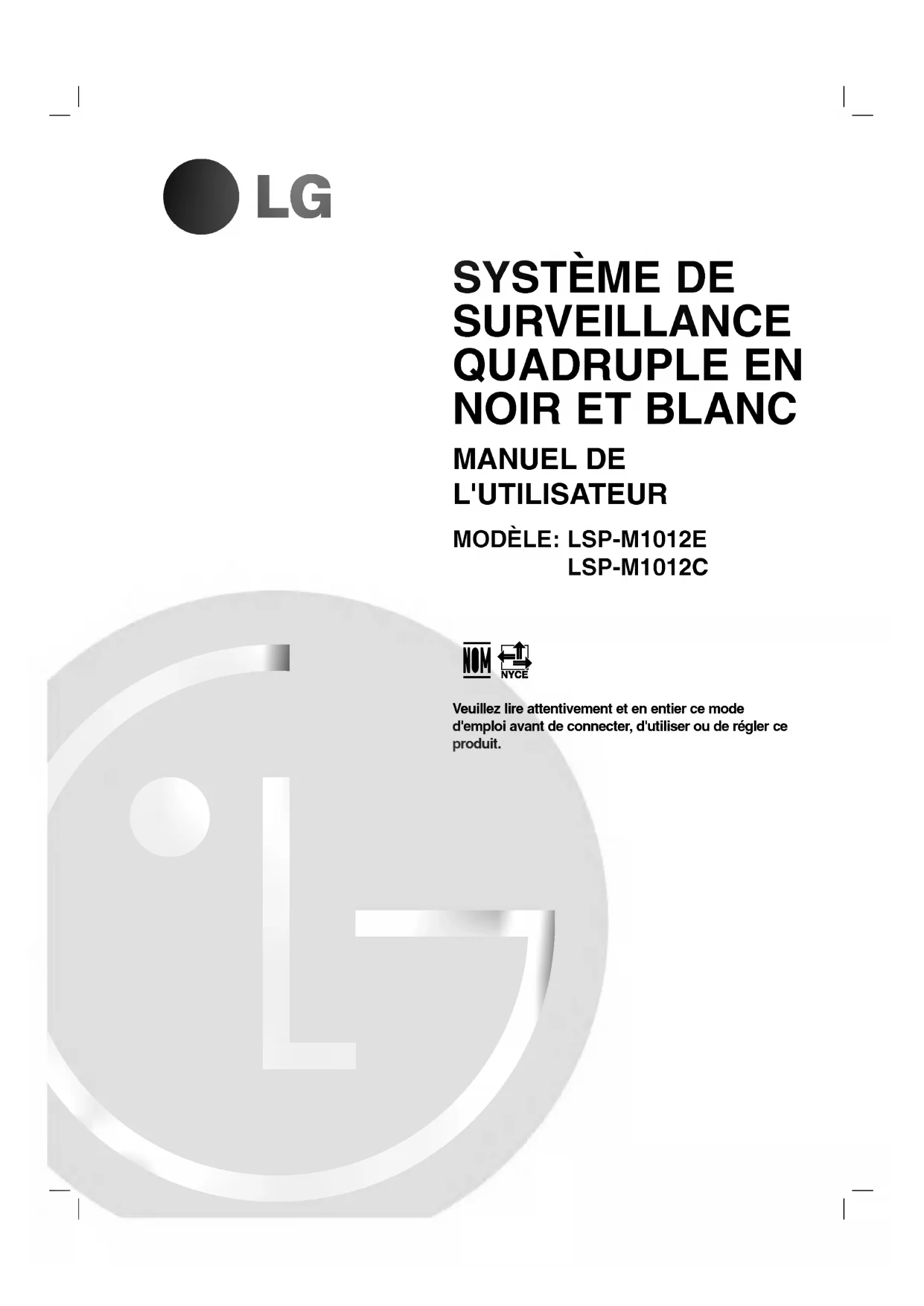 LG

SYSTÈME DE SURVEILLANCE QUADRUPLE EN NOIR ET BLANC

MANUEL DE L'UTILISATEUR

MODÈLE: LSP-M1012E
LSP-M1012C

NOM NYCE

Veuillez lire attentivement et en entier ce mode d'emploi avant de connecter, d'utiliser ou de régler ce produit.